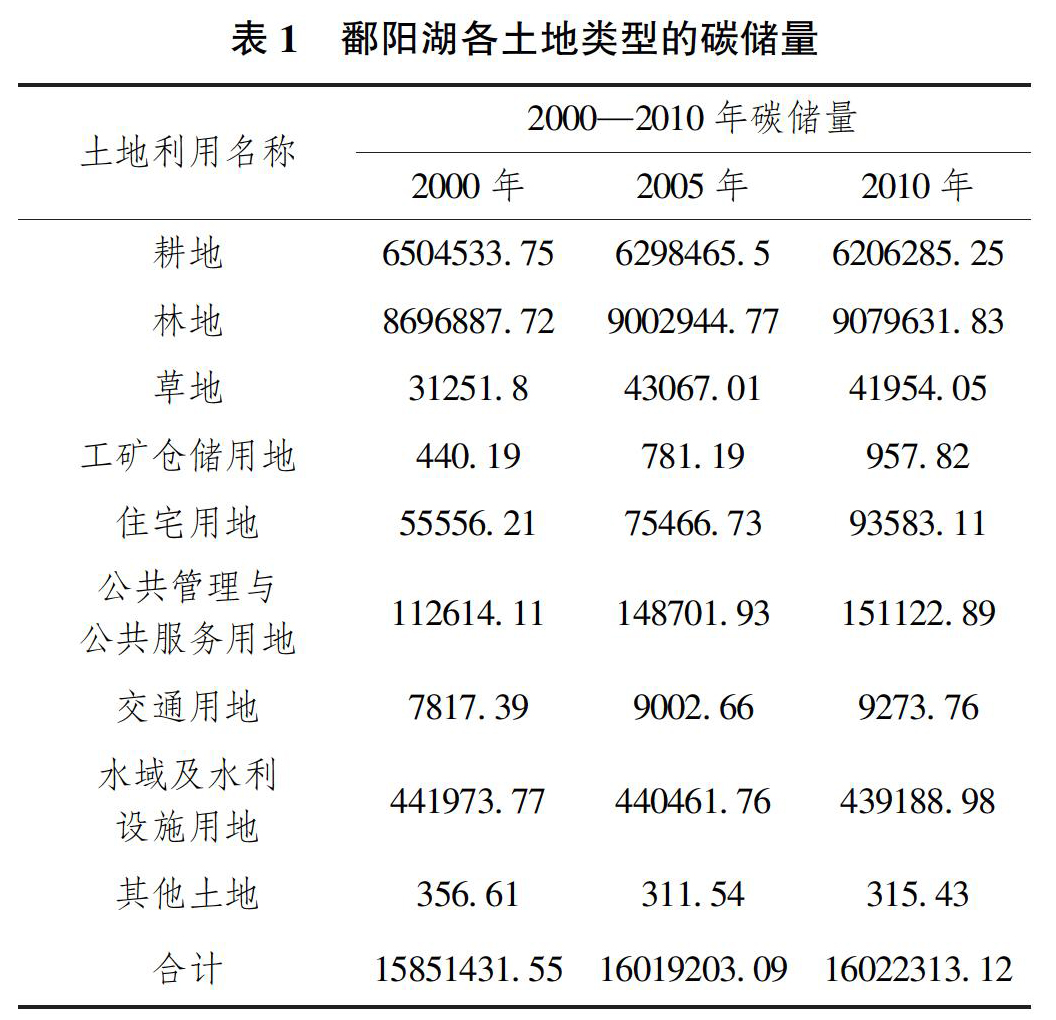 表 1　鄱阳湖各土地类型的碳储量

| 土地利用名称 | 2000—2010 年碳储量 | | |
|---|---|---|---|
| | 2000 年 | 2005 年 | 2010 年 |
| 耕地 | 6504533.75 | 6298465.5 | 6206285.25 |
| 林地 | 8696887.72 | 9002944.77 | 9079631.83 |
| 草地 | 31251.8 | 43067.01 | 41954.05 |
| 工矿仓储用地 | 440.19 | 781.19 | 957.82 |
| 住宅用地 | 55556.21 | 75466.73 | 93583.11 |
| 公共管理与公共服务用地 | 112614.11 | 148701.93 | 151122.89 |
| 交通用地 | 7817.39 | 9002.66 | 9273.76 |
| 水域及水利设施用地 | 441973.77 | 440461.76 | 439188.98 |
| 其他土地 | 356.61 | 311.54 | 315.43 |
| 合计 | 15851431.55 | 16019203.09 | 16022313.12 |